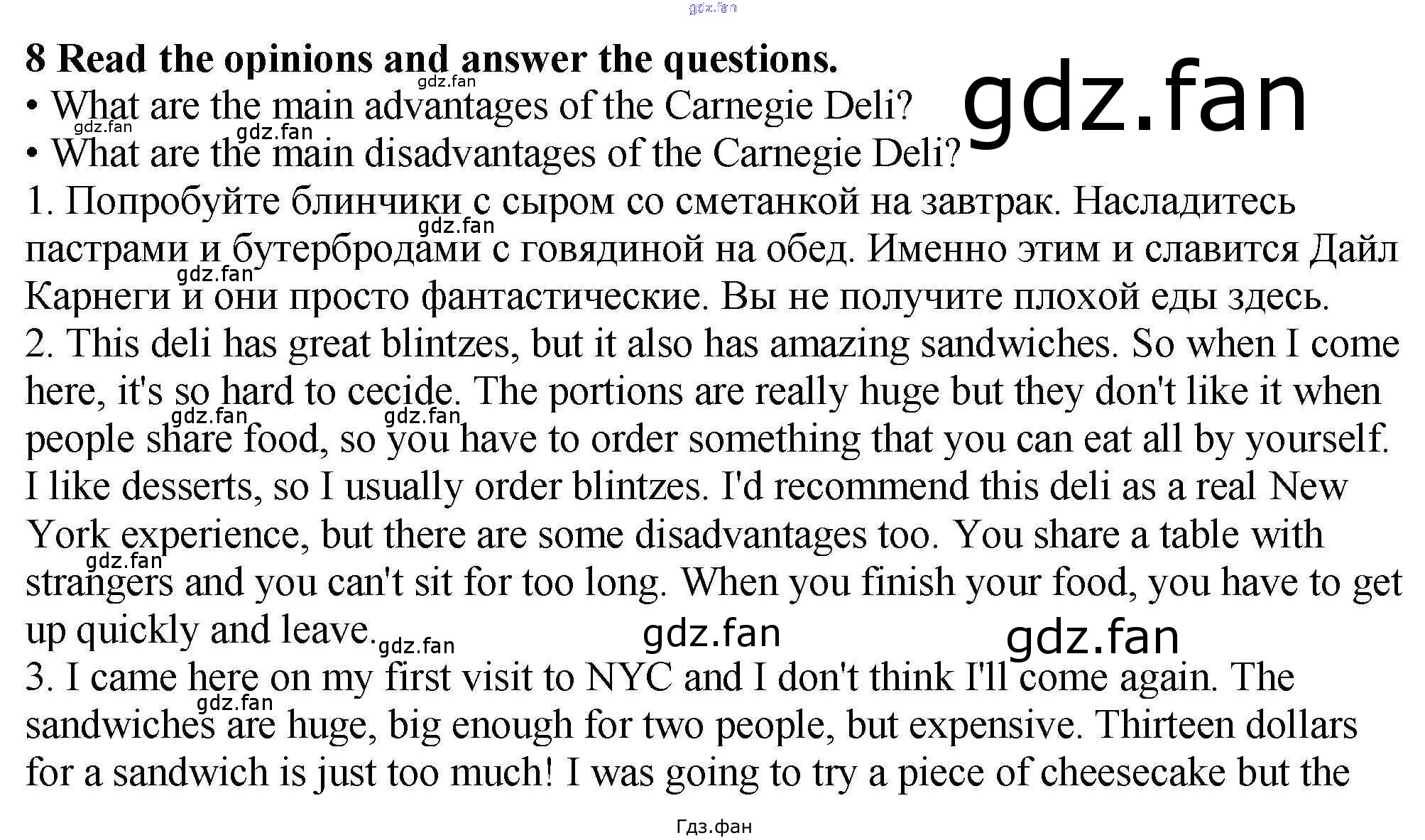 8 Read the opinions and answer the questions.
• What are the main advantages of the Carnegie Deli?
• What are the main disadvantages of the Carnegie Deli?

1. Попробуйте блинчики с сыром со сметанкой на завтрак. Насладитесь пастрами и бутербродами с говядиной на обед. Именно этим и славится Дайл Карнеги и они просто фантастические. Вы не получите плохой еды здесь.

2. This deli has great blintzes, but it also has amazing sandwiches. So when I come here, it's so hard to cecide. The portions are really huge but they don't like it when people share food, so you have to order something that you can eat all by yourself. I like desserts, so I usually order blintzes. I'd recommend this deli as a real New York experience, but there are some disadvantages too. You share a table with strangers and you can't sit for too long. When you finish your food, you have to get up quickly and leave.

3. I came here on my first visit to NYC and I don't think I'll come again. The sandwiches are huge, big enough for two people, but expensive. Thirteen dollars for a sandwich is just too much! I was going to try a piece of cheesecake but the

Гдз.фан

gdz.fan